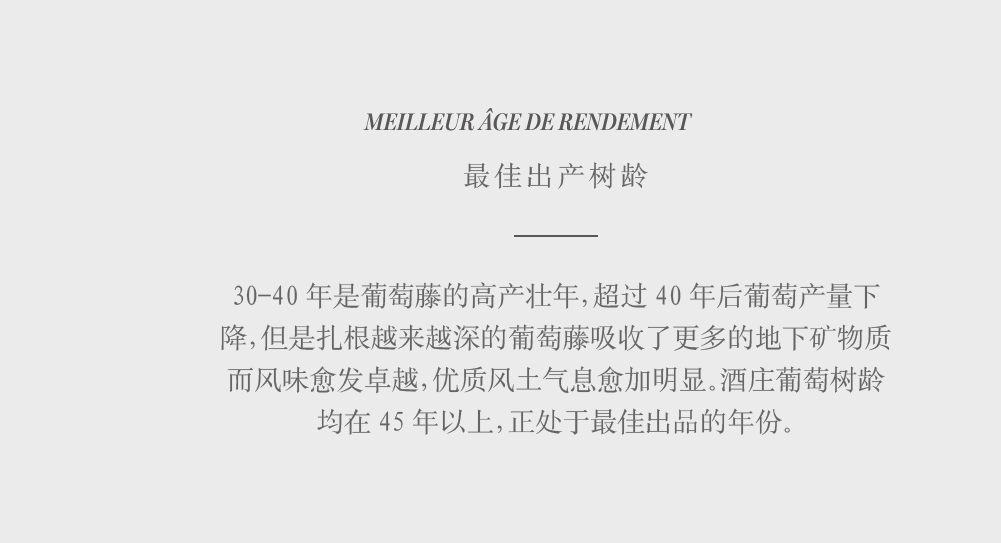 MEILLEUR ÂGE DE RENDEMENT

最佳出产树龄

30-40年是葡萄藤的高产壮年,超过40年后葡萄产量下降,但是扎根越来越深的葡萄藤吸收了更多的地下矿物质而风味愈发卓越,优质风土气息愈加明显。酒庄葡萄树龄均在45年以上,正处于最佳出品的年份。